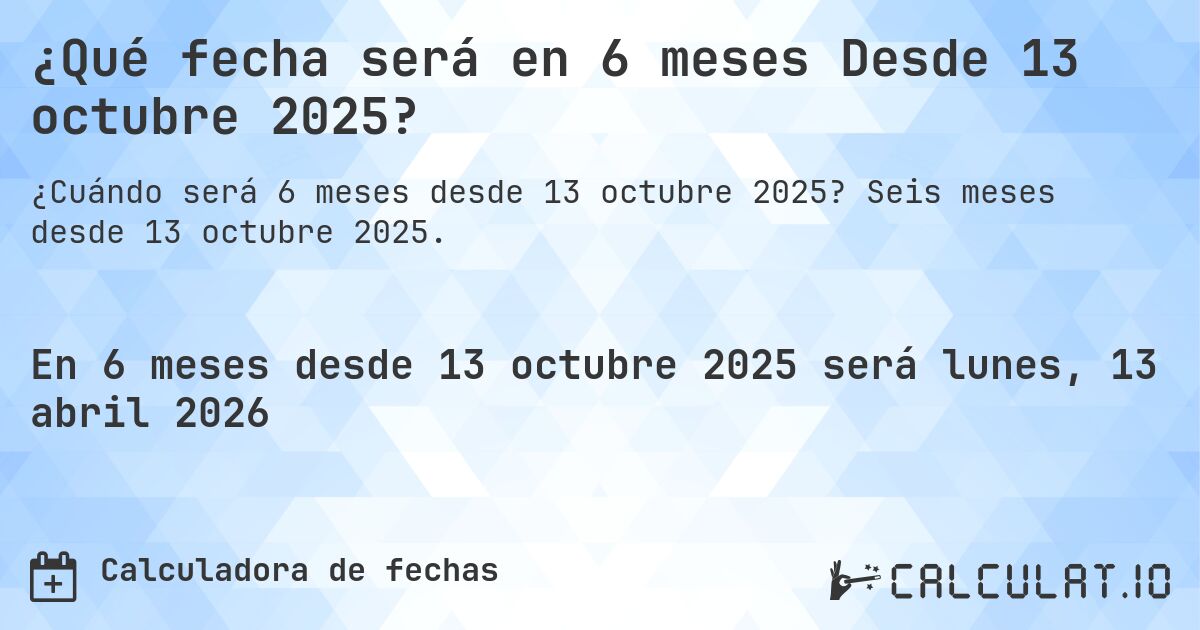 ¿Qué fecha será en 6 meses Desde 13 octubre 2025?

¿Cuándo será 6 meses desde 13 octubre 2025? Seis meses desde 13 octubre 2025.

En 6 meses desde 13 octubre 2025 será lunes, 13 abril 2026

Calculadora de fechas

CALCULAT.IO